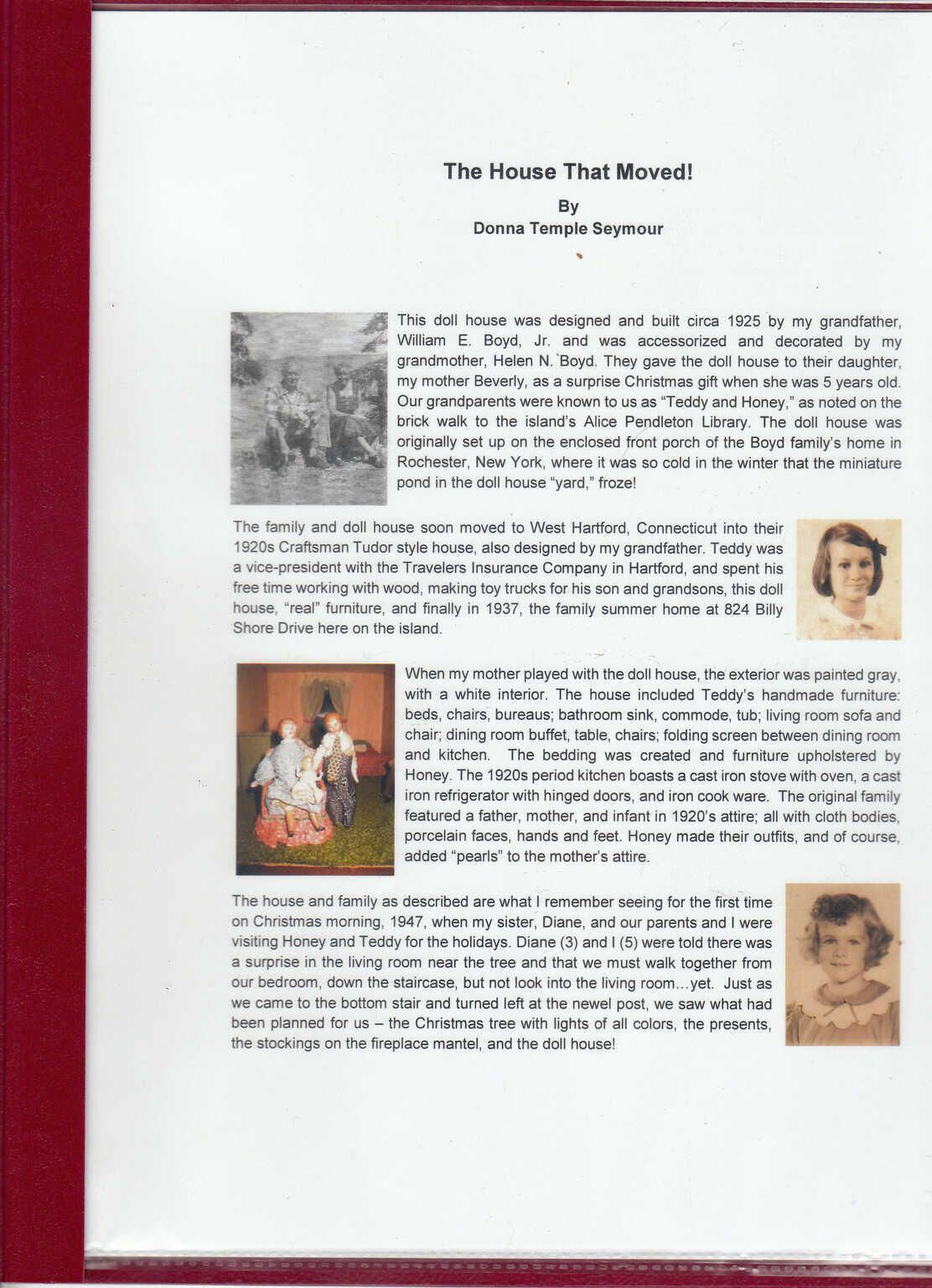 The House That Moved!

By
Donna Temple Seymour

This doll house was designed and built circa 1925 by my grandfather, William E. Boyd, Jr. and was accessorized and decorated by my grandmother, Helen N. Boyd. They gave the doll house to their daughter, my mother Beverly, as a surprise Christmas gift when she was 5 years old. Our grandparents were known to us as "Teddy and Honey," as noted on the brick walk to the island's Alice Pendleton Library. The doll house was originally set up on the enclosed front porch of the Boyd family's home in Rochester, New York, where it was so cold in the winter that the miniature pond in the doll house "yard," froze!

The family and doll house soon moved to West Hartford, Connecticut into their 1920s Craftsman Tudor style house, also designed by my grandfather. Teddy was a vice-president with the Travelers Insurance Company in Hartford, and spent his free time working with wood, making toy trucks for his son and grandsons, this doll house, "real" furniture, and finally in 1937, the family summer home at 824 Billy Shore Drive here on the island.

When my mother played with the doll house, the exterior was painted gray, with a white interior. The house included Teddy's handmade furniture: beds, chairs, bureaus; bathroom sink, commode, tub; living room sofa and chair; dining room buffet, table, chairs; folding screen between dining room and kitchen. The bedding was created and furniture upholstered by Honey. The 1920s period kitchen boasts a cast iron stove with oven, a cast iron refrigerator with hinged doors, and iron cook ware. The original family featured a father, mother, and infant in 1920's attire; all with cloth bodies, porcelain faces, hands and feet. Honey made their outfits, and of course, added "pearls" to the mother's attire.

The house and family as described are what I remember seeing for the first time on Christmas morning, 1947, when my sister, Diane, and our parents and I were visiting Honey and Teddy for the holidays. Diane (3) and I (5) were told there was a surprise in the living room near the tree and that we must walk together from our bedroom, down the staircase, but not look into the living room...yet. Just as we came to the bottom stair and turned left at the newel post, we saw what had been planned for us – the Christmas tree with lights of all colors, the presents, the stockings on the fireplace mantel, and the doll house!